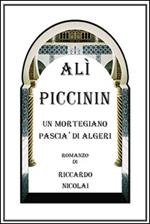 ALÌ
PICCININ

UN MORTEGIANO
PASCIA' DI ALGERI

ROMANZO
DI
RICCARDO
NICOLAI